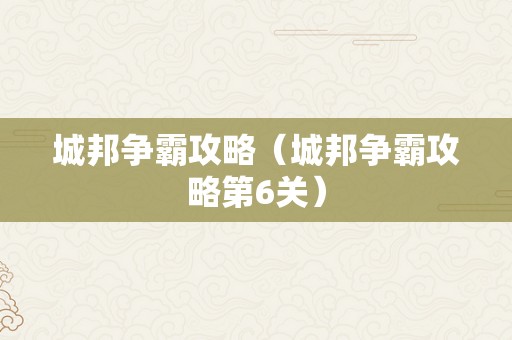 城邦争霸攻略（城邦争霸攻略第6关）